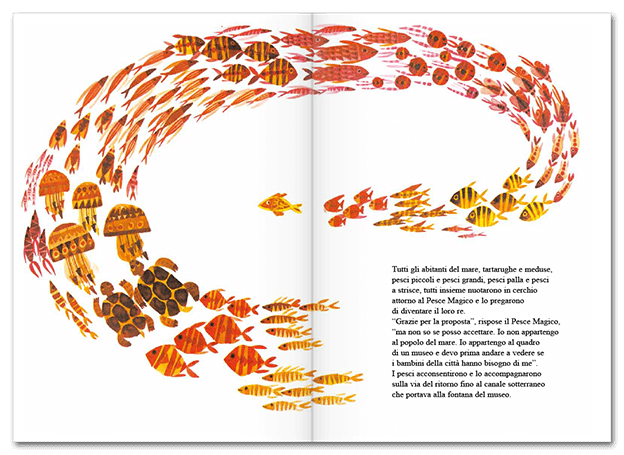 Tutti gli abitanti del mare, tartarughe e meduse, pesci piccoli e pesci grandi, pesci palla e pesci a strisce, tutti insieme nuotarono in cerchio attorno al Pesce Magico e lo pregarono di diventare il loro re.
"Grazie per la proposta", rispose il Pesce Magico, "ma non so se posso accettare. Io non appartengo al popolo del mare. Io appartengo al quadro di un museo e devo prima andare a vedere se i bambini della città hanno bisogno di me".
I pesci acconsentirono e lo accompagnarono sulla via del ritorno fino al canale sotterraneo che portava alla fontana del museo.